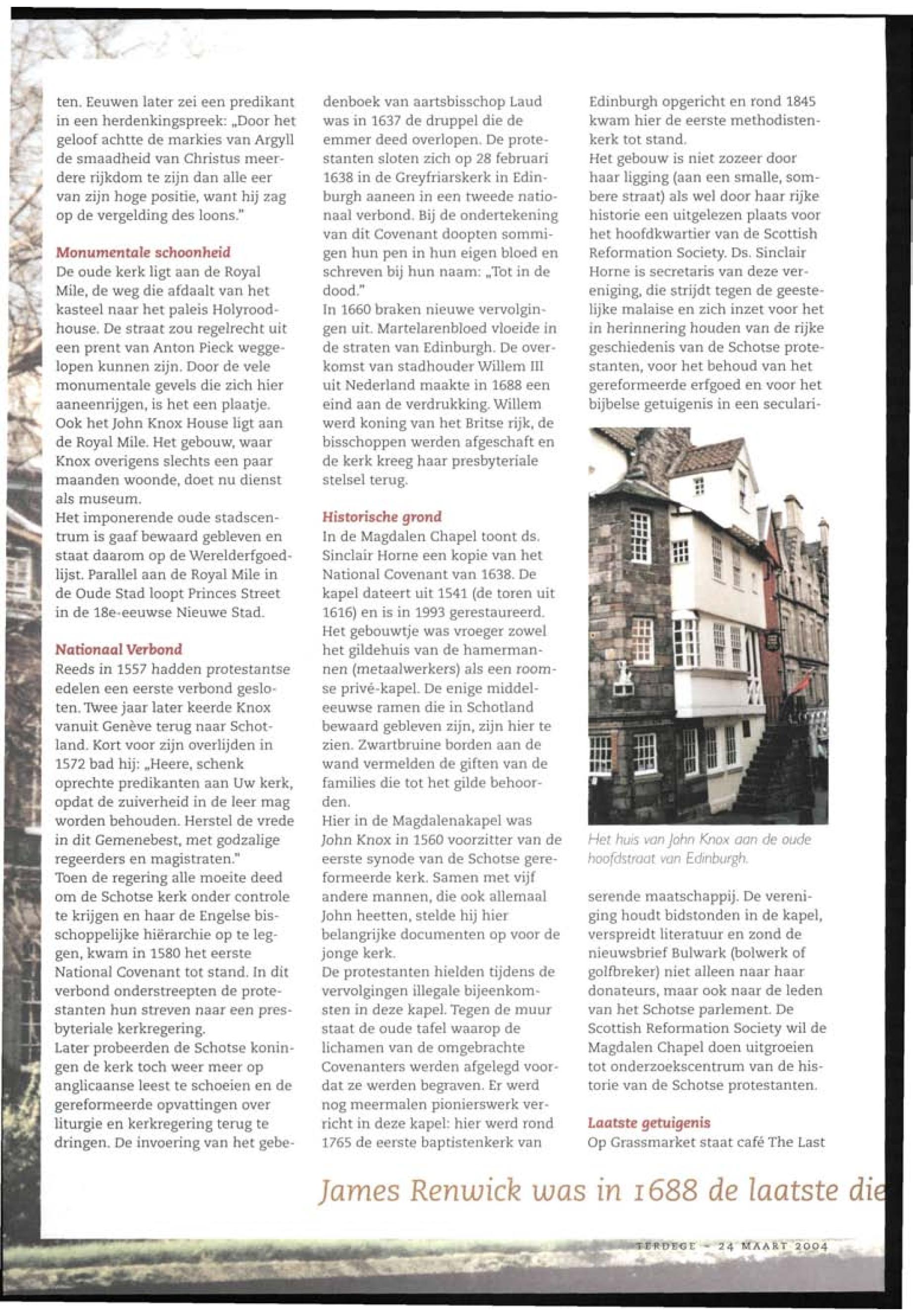 ten. Eeuwen later zei een predikant in een herdenkingspreek: „Door het geloof achtte de markies van Argyll de smaadheid van Christus meerdere rijkdom te zijn dan alle eer van zijn hoge positie, want hij zag op de vergelding des loons."

Monumentale schoonheid
De oude kerk ligt aan de Royal Mile, de weg die afdaalt van het kasteel naar het paleis Holyroodhouse. De straat zou regelrecht uit een prent van Anton Pieck weggelopen kunnen zijn. Door de vele monumentale gevels die zich hier aaneenrijgen, is het een plaatje.
Ook het John Knox House ligt aan de Royal Mile. Het gebouw, waar Knox overigens slechts een paar maanden woonde, doet nu dienst als museum.
Het imponerende oude stadscentrum is gaaf bewaard gebleven en staat daarom op de Werelderfgoedlijst. Parallel aan de Royal Mile in de Oude Stad loopt Princes Street in de 18e-eeuwse Nieuwe Stad.

Nationaal Verbond
Reeds in 1557 hadden protestantse edelen een eerste verbond gesloten. Twee jaar later keerde Knox vanuit Genève terug naar Schotland. Kort voor zijn overlijden in 1572 bad hij: „Heere, schenk oprechte predikanten aan Uw kerk, opdat de zuiverheid in de leer mag worden behouden. Herstel de vrede in dit Gemenebest, met godzalige regeerders en magistraten."
Toen de regering alle moeite deed om de Schotse kerk onder controle te krijgen en haar de Engelse bisschoppelijke hiërarchie op te leggen, kwam in 1580 het eerste National Covenant tot stand. In dit verbond onderstreepten de protestanten hun streven naar een presbyteriale kerkregering.
Later probeerden de Schotse koningen de kerk toch weer meer op anglicaanse leest te schoeien en de gereformeerde opvattingen over liturgie en kerkregering terug te dringen. De invoering van het gebedenboek van aartsbisschop Laud was in 1637 de druppel die de emmer deed overlopen. De protestanten sloten zich op 28 februari 1638 in de Greyfriarskerk in Edinburgh aaneen in een tweede nationaal verbond. Bij de ondertekening van dit Covenant doopten sommigen hun pen in hun eigen bloed en schreven bij hun naam: „Tot in de dood."
In 1660 braken nieuwe vervolgingen uit. Martelarenbloed vloeide in de straten van Edinburgh. De overkomst van stadhouder Willem III uit Nederland maakte in 1688 een eind aan de verdrukking. Willem werd koning van het Britse rijk, de bisschoppen werden afgeschaft en de kerk kreeg haar presbyteriale stelsel terug.

Historische grond
In de Magdalen Chapel toont ds. Sinclair Horne een kopie van het National Covenant van 1638. De kapel dateert uit 1541 (de toren uit 1616) en is in 1993 gerestaureerd. Het gebouwtje was vroeger zowel het gildehuis van de hamermannen (metaalwerkers) als een roomse privé-kapel. De enige middeleeuwse ramen die in Schotland bewaard gebleven zijn, zijn hier te zien. Zwartbruine borden aan de wand vermelden de giften van de families die tot het gilde behoorden.
Hier in de Magdalenakapel was John Knox in 1560 voorzitter van de eerste synode van de Schotse gereformeerde kerk. Samen met vijf andere mannen, die ook allemaal John heetten, stelde hij hier belangrijke documenten op voor de jonge kerk.
De protestanten hielden tijdens de vervolgingen illegale bijeenkomsten in deze kapel. Tegen de muur staat de oude tafel waarop de lichamen van de omgebrachte Covenanters werden afgelegd voordat ze werden begraven. Er werd nog meermalen pionierswerk verricht in deze kapel: hier werd rond 1765 de eerste baptistenkerk van Edinburgh opgericht en rond 1845 kwam hier de eerste methodistenkerk tot stand.
Het gebouw is niet zozeer door haar ligging (aan een smalle, sombere straat) als wel door haar rijke historie een uitgelezen plaats voor het hoofdkwartier van de Scottish Reformation Society. Ds. Sinclair Horne is secretaris van deze vereniging, die strijdt tegen de geestelijke malaise en zich inzet voor het in herinnering houden van de rijke geschiedenis van de Schotse protestanten, voor het behoud van het gereformeerde erfgoed en voor het bijbelse getuigenis in een seculariserende maatschappij. De vereniging houdt bidstonden in de kapel, verspreidt literatuur en zond de nieuwsbrief Bulwark (bolwerk of golfbreker) niet alleen naar haar donateurs, maar ook naar de leden van het Schotse parlement. De Scottish Reformation Society wil de Magdalen Chapel doen uitgroeien tot onderzoekscentrum van de historie van de Schotse protestanten.

Het huis van John Knox aan de oude hoofdstraat van Edinburgh.

Laatste getuigenis
Op Grassmarket staat café The Last

James Renwick was in 1688 de laatste die

TERDEGE - 24 MAART 2004